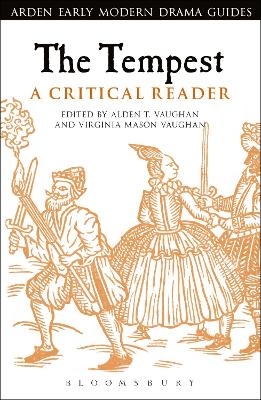 ARDEN EARLY MODERN DRAMA GUIDES

The Tempest

A CRITICAL READER

EDITED BY ALDEN T. VAUGHAN AND VIRGINIA MASON VAUGHAN

BLOOMSBURY